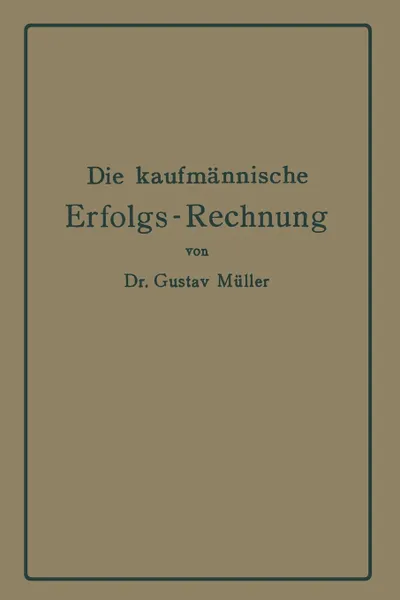 Die kaufmännische
Erfolgs-Rechnung
von
Dr. Gustav Müller